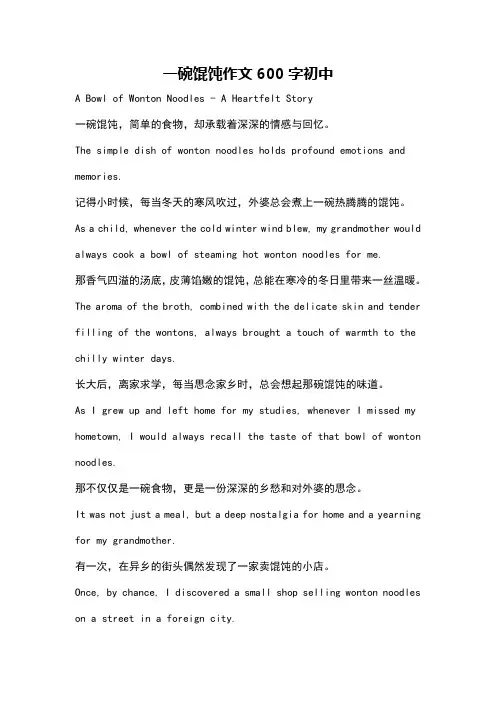 一碗馄饨作文 600 字初中

A Bowl of Wonton Noodles - A Heartfelt Story

一碗馄饨，简单的食物，却承载着深深的情感与回忆。

The simple dish of wonton noodles holds profound emotions and memories.

记得小时候，每当冬天的寒风吹过，外婆总会煮上一碗热腾腾的馄饨。

As a child, whenever the cold winter wind blew, my grandmother would always cook a bowl of steaming hot wonton noodles for me.

那香气四溢的汤底，皮薄馅嫩的馄饨，总能在寒冷的冬日里带来一丝温暖。

The aroma of the broth, combined with the delicate skin and tender filling of the wontons, always brought a touch of warmth to the chilly winter days.

长大后，离家求学，每当思念家乡时，总会想起那碗馄饨的味道。

As I grew up and left home for my studies, whenever I missed my hometown, I would always recall the taste of that bowl of wonton noodles.

那不仅仅是一碗食物，更是一份深深的乡愁和对外婆的思念。

It was not just a meal, but a deep nostalgia for home and a yearning for my grandmother.

有一次，在异乡的街头偶然发现了一家卖馄饨的小店。

Once, by chance, I discovered a small shop selling wonton noodles on a street in a foreign city.